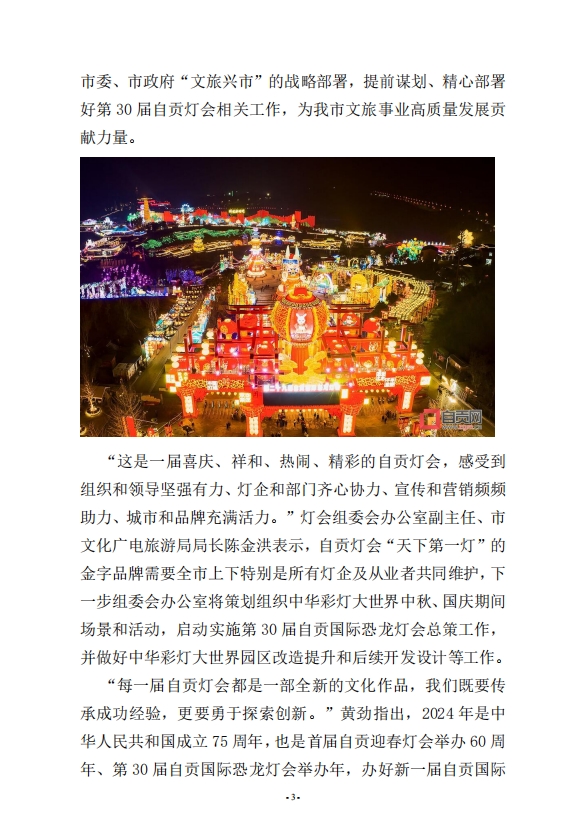 市委、市政府“文旅兴市”的战略部署，提前谋划、精心部署好第 30 届自贡灯会相关工作，为我市文旅事业高质量发展贡献力量。

自贡网

“这是一届喜庆、祥和、热闹、精彩的自贡灯会，感受到组织和领导坚强有力、灯企和部门齐心协力、宣传和营销频频助力、城市和品牌充满活力。”灯会组委会办公室副主任、市文化广电旅游局局长陈金洪表示，自贡灯会“天下第一灯”的金字品牌需要全市上下特别是所有灯企及从业者共同维护，下一步组委会办公室将策划组织中华彩灯大世界中秋、国庆期间场景和活动，启动实施第 30 届自贡国际恐龙灯会总策工作，并做好中华彩灯大世界园区改造提升和后续开发设计等工作。

“每一届自贡灯会都是一部全新的文化作品，我们既要传承成功经验，更要勇于探索创新。”黄劲指出，2024 年是中华人民共和国成立 75 周年，也是首届自贡迎春灯会举办 60 周年、第 30 届自贡国际恐龙灯会举办年，办好新一届自贡国际

-3-